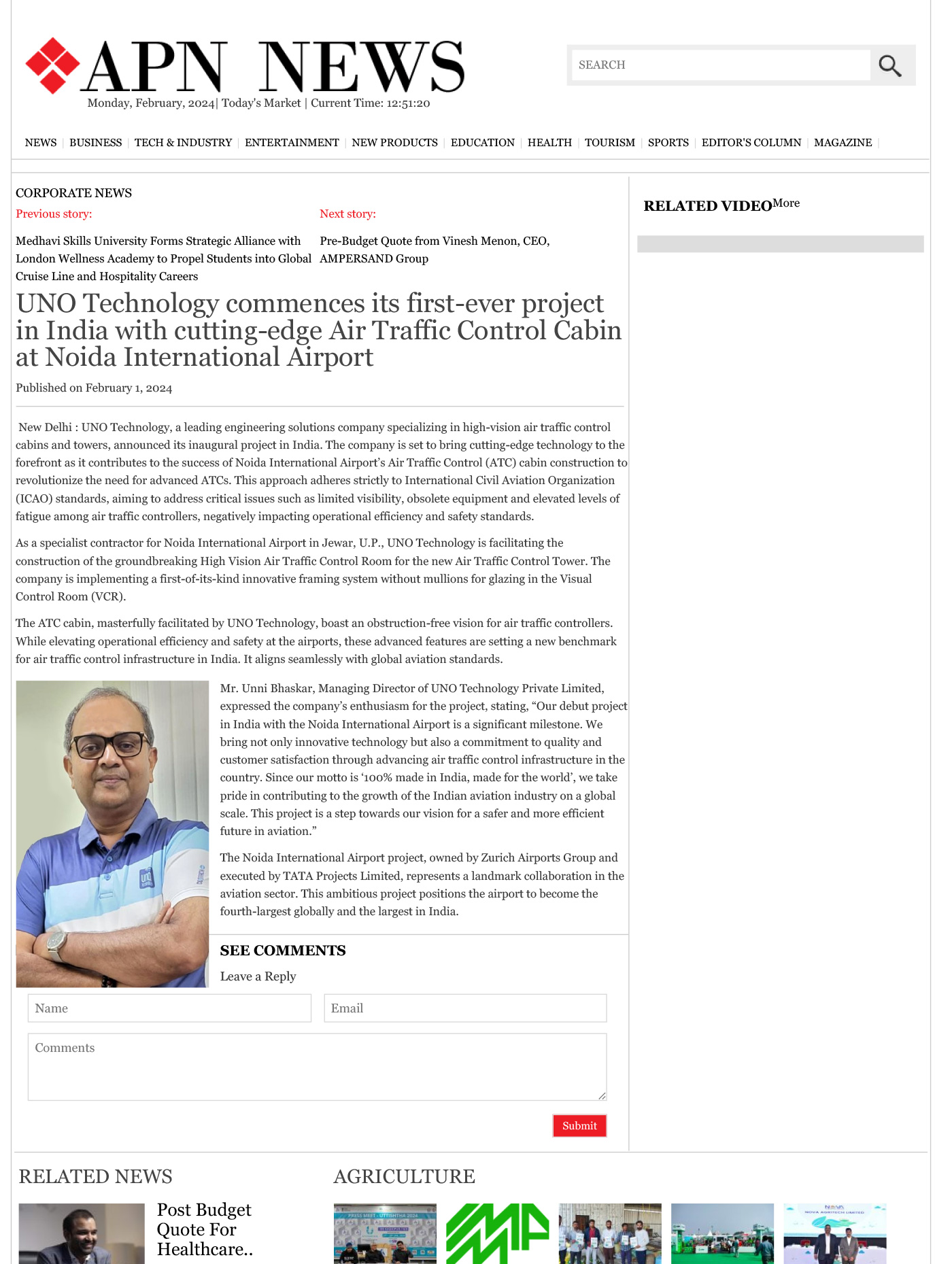 APN NEWS

Monday, February, 2024| Today's Market | Current Time: 12:51:20

SEARCH

NEWS | BUSINESS | TECH & INDUSTRY | ENTERTAINMENT | NEW PRODUCTS | EDUCATION | HEALTH | TOURISM | SPORTS | EDITOR'S COLUMN | MAGAZINE |

CORPORATE NEWS

Previous story:

Medhavi Skills University Forms Strategic Alliance with London Wellness Academy to Propel Students into Global Cruise Line and Hospitality Careers

Next story:

Pre-Budget Quote from Vinesh Menon, CEO, AMPERSAND Group

UNO Technology commences its first-ever project in India with cutting-edge Air Traffic Control Cabin at Noida International Airport

Published on February 1, 2024

New Delhi : UNO Technology, a leading engineering solutions company specializing in high-vision air traffic control cabins and towers, announced its inaugural project in India. The company is set to bring cutting-edge technology to the forefront as it contributes to the success of Noida International Airport's Air Traffic Control (ATC) cabin construction to revolutionize the need for advanced ATCs. This approach adheres strictly to International Civil Aviation Organization (ICAO) standards, aiming to address critical issues such as limited visibility, obsolete equipment and elevated levels of fatigue among air traffic controllers, negatively impacting operational efficiency and safety standards.

As a specialist contractor for Noida International Airport in Jewar, U.P., UNO Technology is facilitating the construction of the groundbreaking High Vision Air Traffic Control Room for the new Air Traffic Control Tower. The company is implementing a first-of-its-kind innovative framing system without mullions for glazing in the Visual Control Room (VCR).

The ATC cabin, masterfully facilitated by UNO Technology, boast an obstruction-free vision for air traffic controllers. While elevating operational efficiency and safety at the airports, these advanced features are setting a new benchmark for air traffic control infrastructure in India. It aligns seamlessly with global aviation standards.

Mr. Unni Bhaskar, Managing Director of UNO Technology Private Limited, expressed the company's enthusiasm for the project, stating, "Our debut project in India with the Noida International Airport is a significant milestone. We bring not only innovative technology but also a commitment to quality and customer satisfaction through advancing air traffic control infrastructure in the country. Since our motto is '100% made in India, made for the world', we take pride in contributing to the growth of the Indian aviation industry on a global scale. This project is a step towards our vision for a safer and more efficient future in aviation."

The Noida International Airport project, owned by Zurich Airports Group and executed by TATA Projects Limited, represents a landmark collaboration in the aviation sector. This ambitious project positions the airport to become the fourth-largest globally and the largest in India.

SEE COMMENTS

Leave a Reply

Name

Email

Comments

Submit

RELATED VIDEO More

RELATED NEWS

Post Budget Quote For Healthcare..

AGRICULTURE